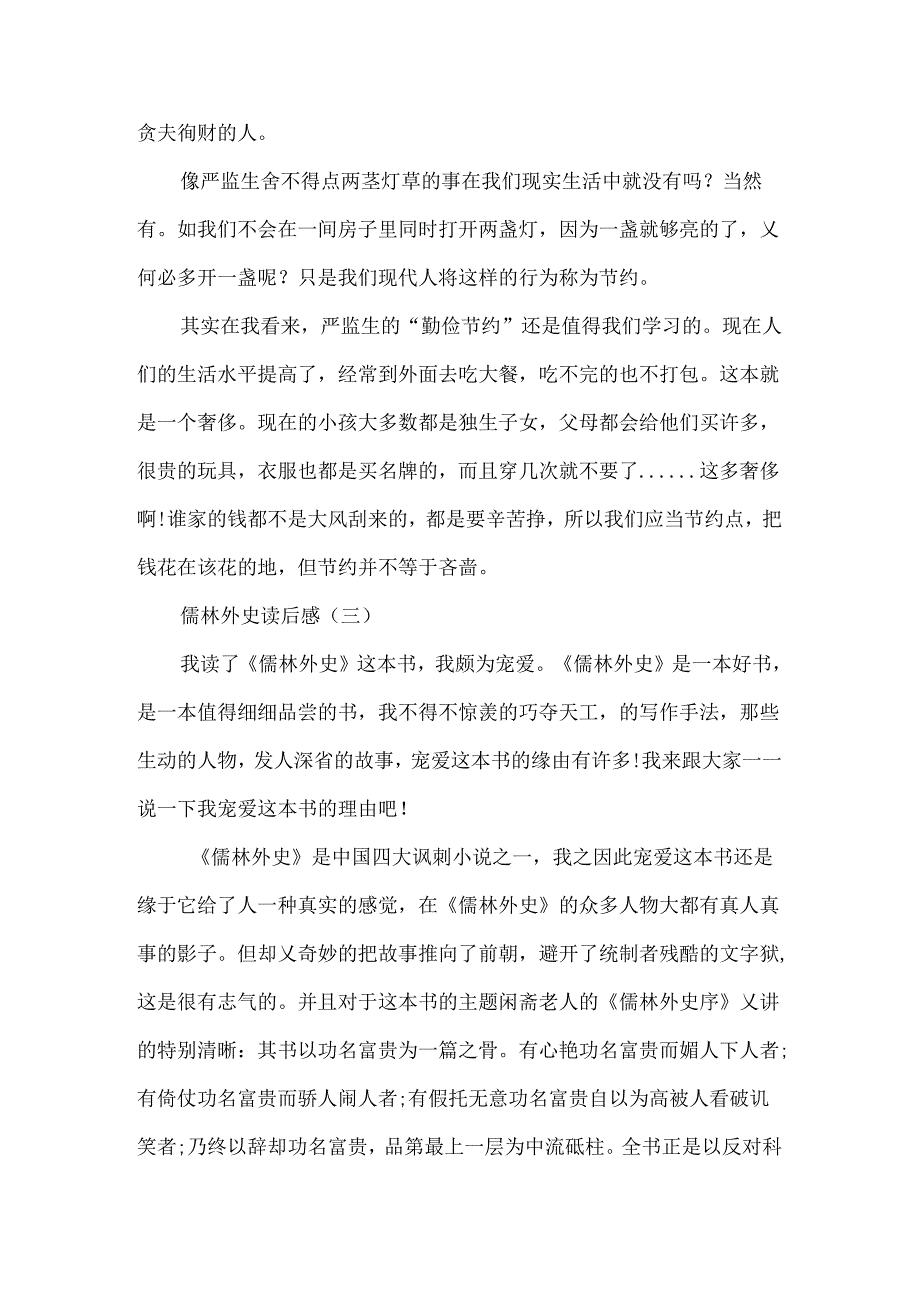 贪夫徇财的人。

像严监生舍不得点两茎灯草的事在我们现实生活中就没有吗？当然有。如我们不会在一间房子里同时打开两盏灯，因为一盏就够亮的了，又何必多开一盏呢？只是我们现代人将这样的行为称为节约。

其实在我看来，严监生的“勤俭节约”还是值得我们学习的。现在人们的生活水平提高了，经常到外面去吃大餐，吃不完的也不打包。这本就是一个奢侈。现在的小孩大多数都是独生子女，父母都会给他们买许多，很贵的玩具，衣服也都是买名牌的，而且穿几次就不要了......这多奢侈啊!谁家的钱都不是大风刮来的，都是要辛苦挣，所以我们应当节约点，把钱花在该花的地，但节约并不等于吝啬。

儒林外史读后感（三）

我读了《儒林外史》这本书，我颇为宠爱。《儒林外史》是一本好书，是一本值得细细品尝的书，我不得不惊羡的巧夺天工，的写作手法，那些生动的人物，发人深省的故事，宠爱这本书的缘由有许多!我来跟大家一一说一下我宠爱这本书的理由吧!

《儒林外史》是中国四大讽刺小说之一，我之因此宠爱这本书还是缘于它给了人一种真实的感觉，在《儒林外史》的众多人物大都有真人真事的影子。但却又奇妙的把故事推向了前朝，避开了统制者残酷的文字狱，这是很有志气的。并且对于这本书的主题闲斋老人的《儒林外史序》又讲的特别清晰：其书以功名富贵为一篇之骨。有心艳功名富贵而媚人下人者;有倚仗功名富贵而骄人闹人者;有假托无意功名富贵自以为高被人看破讥笑者;乃终以辞却功名富贵，品第最上一层为中流砥柱。全书正是以反对科